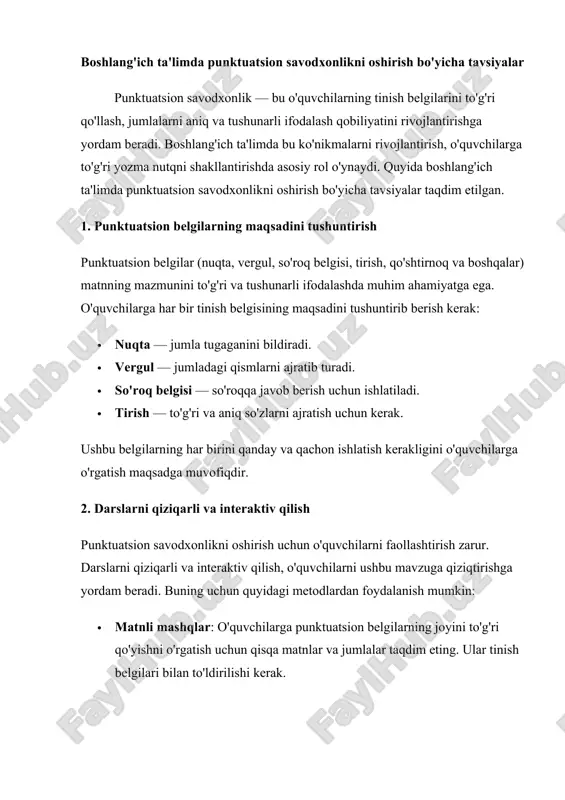 Boshlang'ich ta'limda punktuatsion savodxonlikni oshirish bo'yicha tavsiyalar

Punktuatsion savodxonlik — bu o'quvchilarning tinish belgilarini to'g'ri qo'llash, jumlalarni aniq va tushunarli ifodalash qobiliyatini rivojlantirishga yordam beradi. Boshlang'ich ta'limda bu ko'nikmalarni rivojlantirish, o'quvchilarga to'g'ri yozma nutqni shakllantirishda asosiy rol o'ynaydi. Quyida boshlang'ich ta'limda punktuatsion savodxonlikni oshirish bo'yicha tavsiyalar taqdim etilgan.

1. Punktuatsion belgilarning maqsadini tushuntirish

Punktuatsion belgilar (nuqta, vergul, so'roq belgisi, tirish, qo'shtirnoq va boshqalar) matnning mazmunini to'g'ri va tushunarli ifodalashda muhim ahamiyatga ega. O'quvchilarga har bir tinish belgisining maqsadini tushuntirib berish kerak:

• Nuqta — jumla tugaganini bildiradi.
• Vergul — jumladagi qismlarni ajratib turadi.
• So'roq belgisi — so'roqqa javob berish uchun ishlatiladi.
• Tirish — to'g'ri va aniq so'zlarni ajratish uchun kerak.

Ushbu belgilarning har birini qanday va qachon ishlatish kerakligini o'quvchilarga o'rgatish maqsadga muvofiqdir.

2. Darslarni qiziqarli va interaktiv qilish

Punktuatsion savodxonlikni oshirish uchun o'quvchilarni faollashtirish zarur. Darslarni qiziqarli va interaktiv qilish, o'quvchilarni ushbu mavzuga qiziqtirishga yordam beradi. Buning uchun quyidagi metodlardan foydalanish mumkin:

• Matnli mashqlar: O'quvchilarga punktuatsion belgilarning joyini to'g'ri qo'yishni o'rgatish uchun qisqa matnlar va jumlalar taqdim eting. Ular tinish belgilari bilan to'ldirilishi kerak.

FaylHub.uz